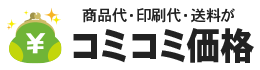 ¥

商品代・印刷代・送料が
コミコミ価格